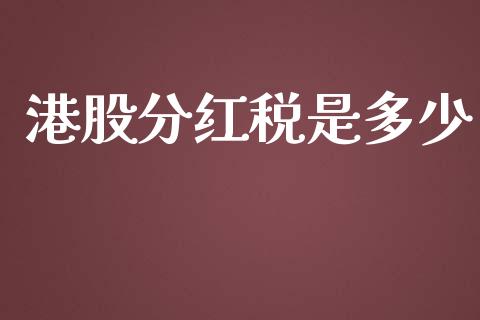 港股分红税是多少